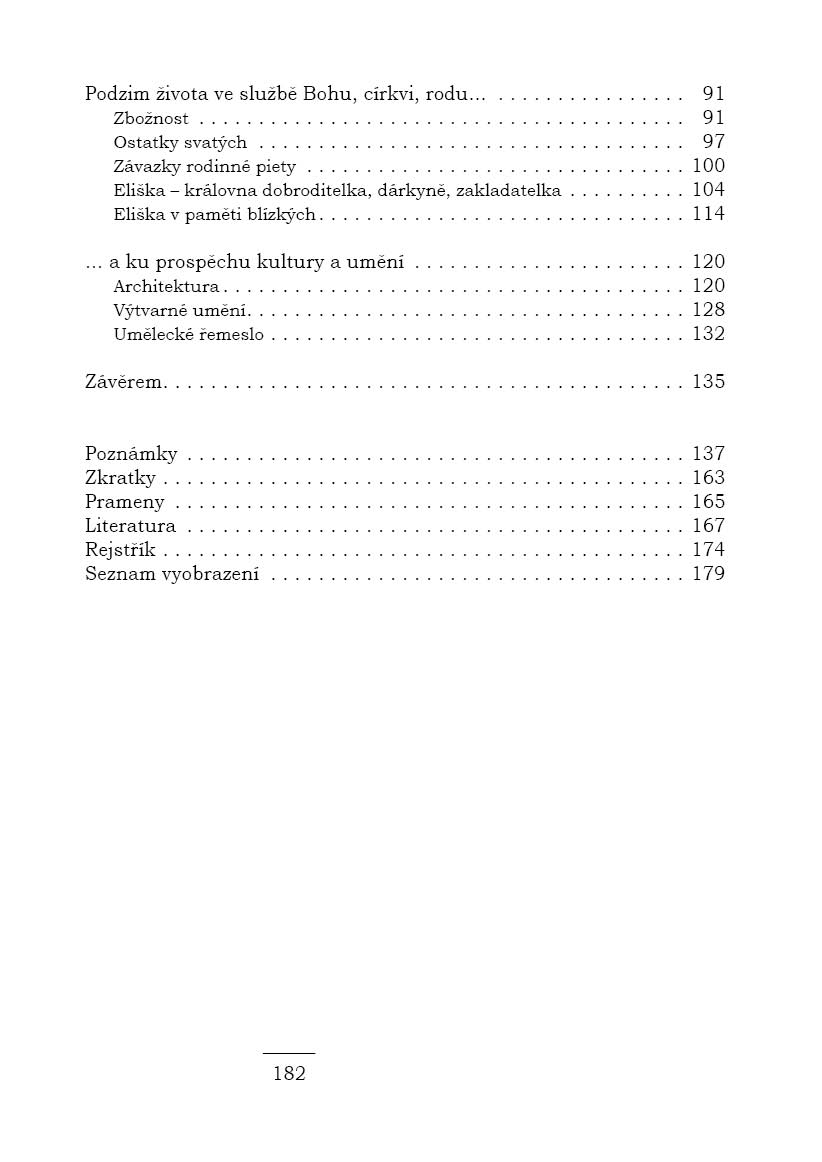 Podzim života ve službě Bohu, církvi, rodu... 91
Zbožnost 91
Ostatky svatých 97
Závazky rodinné piety 100
Eliška – královna dobroditelka, dárkyně, zakladatelka 104
Eliška v paměti blízkých 114

... a ku prospěchu kultury a umění 120
Architektura 120
Výtvarné umění 128
Umělecké řemeslo 132

Závěrem 135

Poznámky 137
Zkratky 163
Prameny 165
Literatura 167
Rejstřík 174
Seznam vyobrazení 179

182